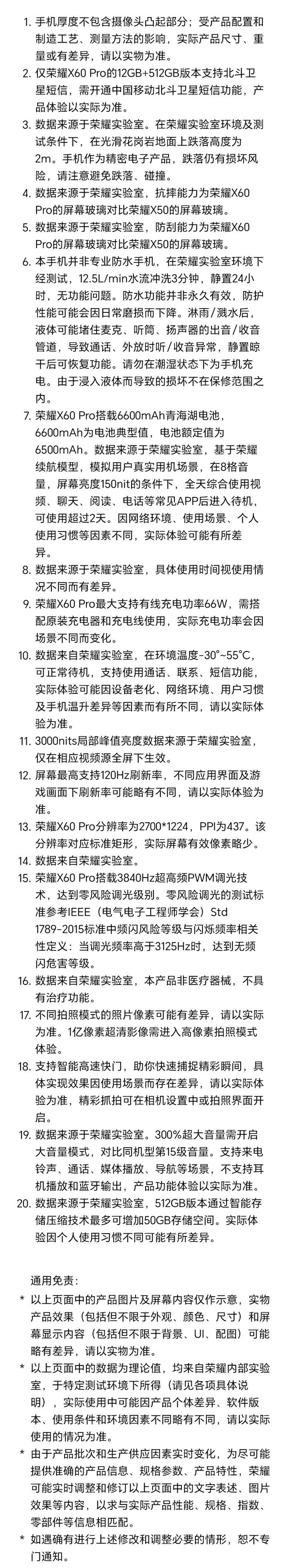 1. 手机厚度不包含摄像头凸起部分；受产品配置和制造工艺、测量方法的影响，实际产品尺寸、重量或有差异，请以实物为准。
2. 仅荣耀X60 Pro的12GB+512GB版本支持北斗卫星短信，需开通中国移动北斗卫星短信功能，产品体验以实际为准。
3. 数据来源于荣耀实验室。在荣耀实验室环境及测试条件下，在光滑花岗岩地面上跌落高度为2m。手机作为精密电子产品，跌落仍有损坏风险，请注意避免跌落、碰撞。
4. 数据来源于荣耀实验室，抗摔能力为荣耀X60 Pro的屏幕玻璃对比荣耀X50的屏幕玻璃。
5. 数据来源于荣耀实验室，防刮能力为荣耀X60 Pro的屏幕玻璃对比荣耀X50的屏幕玻璃。
6. 本手机并非专业防水手机，在荣耀实验室环境下经测试，12.5L/min水流冲洗3分钟，静置24小时，无功能问题。防水功能并非永久有效，防护性能可能会因日常磨损而下降。淋雨/溅水后，液体可能堵住麦克、听筒、扬声器的出音/收音管道，导致通话、外放时听/收音异常，静置晾干后可恢复功能。请勿在潮湿状态下为手机充电。由于浸入液体而导致的损坏不在保修范围之内。
7. 荣耀X60 Pro搭载6600mAh青海湖电池，6600mAh为电池典型值，电池额定值为6500mAh。数据来源于荣耀实验室，基于荣耀续航模型，模拟用户真实用机场景，在8格音量，屏幕亮度150nit的条件下，全天综合使用视频、聊天、阅读、电话等常见APP后进入待机，可使用超过2天。因网络环境、使用场景、个人使用习惯等因素不同，实际体验可能有所差异。
8. 数据来源于荣耀实验室，具体使用时间视使用情况不同而有差异。
9. 荣耀X60 Pro最大支持有线充电功率66W，需搭配原装充电器和充电线使用，实际充电功率会因场景不同而变化。
10. 数据来自荣耀实验室，在环境温度-30°~55°C，可正常待机，支持使用通话、联系、短信功能，实际体验可能因设备老化、网络环境、用户习惯及手机温升差异等因素而有所不同，请以实际体验为准。
11. 3000nits局部峰值亮度数据来源于荣耀实验室，仅在相应视频源全屏下生效。
12. 屏幕最高支持120Hz刷新率，不同应用界面及游戏画面下刷新率可能略有不同，请以实际体验为准。
13. 荣耀X60 Pro分辨率为2700*1224，PPI为437。该分辨率对应标准矩形，实际屏幕有效像素略少。
14. 数据来自荣耀实验室。
15. 荣耀X60 Pro搭载3840Hz超高频PWM调光技术，达到零风险调光级别。零风险调光的测试标准参考IEEE（电气电子工程师学会）Std 1789-2015标准中频闪风险等级与闪烁频率相关性定义：当调光频率高于3125Hz时，达到无频闪危害等级。
16. 数据来自荣耀实验室，本产品非医疗器械，不具有治疗功能。
17. 不同拍照模式的照片像素可能有差异，请以实际为准。1亿像素超清影像需进入高像素拍照模式体验。
18. 支持智能高速快门，助你快速捕捉精彩瞬间，具体实现效果因使用场景而存在差异，请以实际体验为准，精彩抓拍可在相机设置中或拍照界面开启。
19. 数据来源于荣耀实验室。300%超大音量需开启大音量模式，对比同机型第15级音量。支持来电铃声、通话、媒体播放、导航等场景，不支持耳机播放和蓝牙输出，产品功能体验以实际为准。
20. 数据来源于荣耀实验室，512GB版本通过智能存储压缩技术最多可增加50GB存储空间。实际体验因个人使用习惯不同可能有所差异。

通用免责：
* 以上页面中的产品图片及屏幕内容仅作示意，实物产品效果（包括但不限于外观、颜色、尺寸）和屏幕显示内容（包括但不限于背景、UI、配图）可能略有差异，请以实物为准。
* 以上页面中的数据为理论值，均来自荣耀内部实验室，于特定测试环境下所得（请见各项具体说明），实际使用中可能因产品个体差异、软件版本、使用条件和环境因素不同略有不同，请以实际使用的情况为准。
* 由于产品批次和生产供应因素实时变化，为尽可能提供准确的产品信息、规格参数、产品特性，荣耀可能实时调整和修订以上页面中的文字表述、图片效果等内容，以求与实际产品性能、规格、指数、零部件等信息相匹配。
* 如遇确有进行上述修改和调整必要的情形，恕不专门通知。